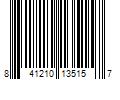 8 41210 13515 7